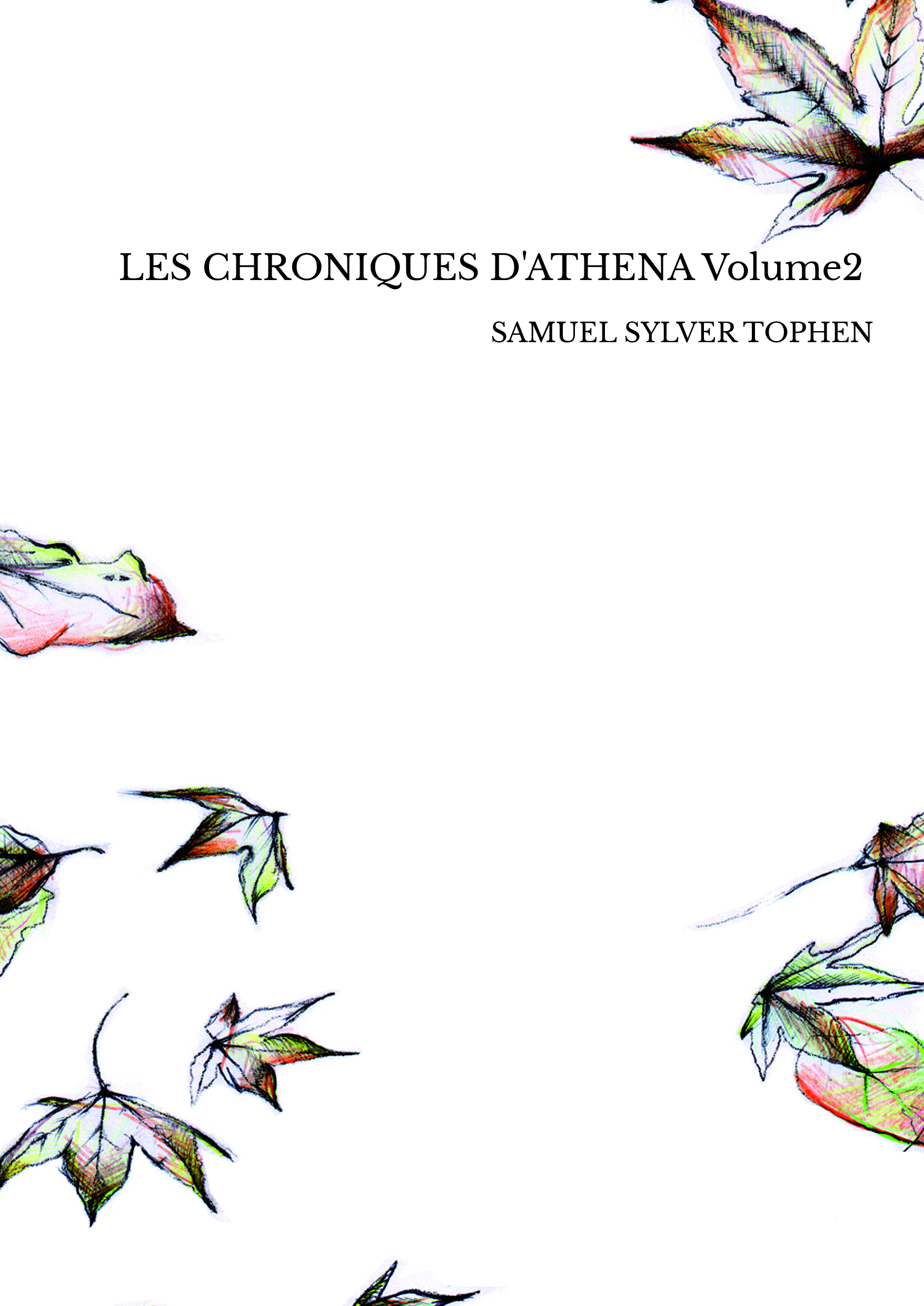 LES CHRONIQUES D'ATHENA Volume2

SAMUEL SYLVER TOPHEN